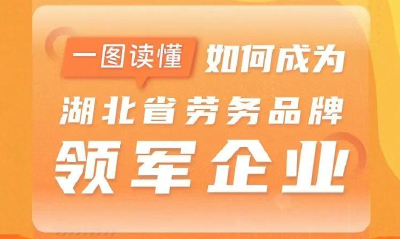 一图读懂 如何成为
湖北省劳务品牌
领军企业